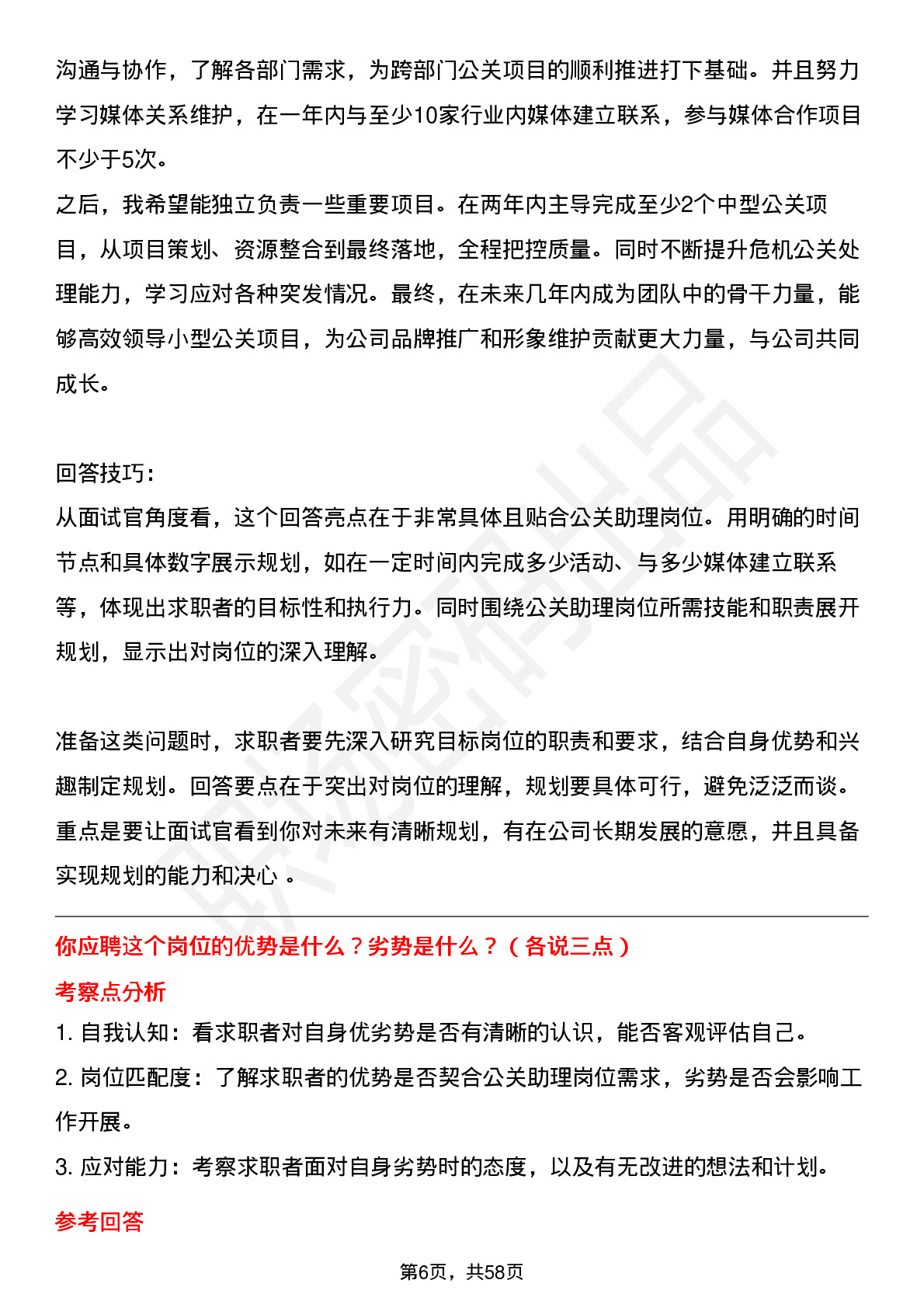 沟通与协作，了解各部门需求，为跨部门公关项目的顺利推进打下基础。并且努力学习媒体关系维护，在一年内与至少10家行业内媒体建立联系，参与媒体合作项目不少于5次。
之后，我希望能独立负责一些重要项目。在两年内主导完成至少2个中型公关项目，从项目策划、资源整合到最终落地，全程把控质量。同时不断提升危机公关处理能力，学习应对各种突发情况。最终，在未来几年内成为团队中的骨干力量，能够高效领导小型公关项目，为公司品牌推广和形象维护贡献更大力量，与公司共同成长。

回答技巧：
从面试官角度看，这个回答亮点在于非常具体且贴合公关助理岗位。用明确的时间节点和具体数字展示规划，如在一定时间内完成多少活动、与多少媒体建立联系等，体现出求职者的目标性和执行力。同时围绕公关助理岗位所需技能和职责展开规划，显示出对岗位的深入理解。

准备这类问题时，求职者要先深入研究目标岗位的职责和要求，结合自身优势和兴趣制定规划。回答要点在于突出对岗位的理解，规划要具体可行，避免泛泛而谈。重点是要让面试官看到你对未来有清晰规划，有在公司长期发展的意愿，并且具备实现规划的能力和决心 。

你应聘这个岗位的优势是什么？劣势是什么？（各说三点）
考察点分析
1. 自我认知：看求职者对自身优劣势是否有清晰的认识，能否客观评估自己。
2. 岗位匹配度：了解求职者的优势是否契合公关助理岗位需求，劣势是否会影响工作开展。
3. 应对能力：考察求职者面对自身劣势时的态度，以及有无改进的想法和计划。
参考回答

第6页，共58页